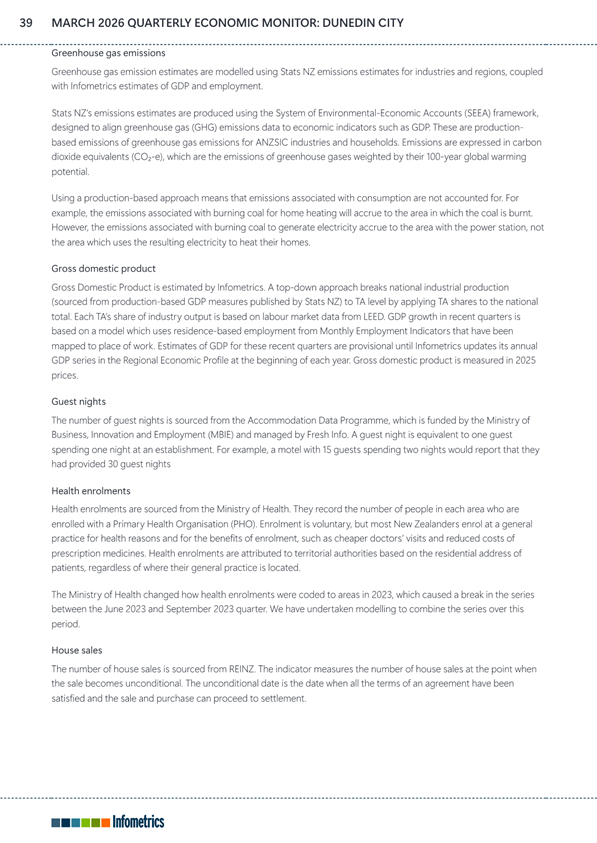 39 MARCH 2026 QUARTERLY ECONOMIC MONITOR: DUNEDIN CITY

Greenhouse gas emissions

Greenhouse gas emission estimates are modelled using Stats NZ emissions estimates for industries and regions, coupled with Infometrics estimates of GDP and employment.

Stats NZ's emissions estimates are produced using the System of Environmental-Economic Accounts (SEEA) framework, designed to align greenhouse gas (GHG) emissions data to economic indicators such as GDP. These are production-based emissions of greenhouse gas emissions for ANZSIC industries and households. Emissions are expressed in carbon dioxide equivalents ($CO_2$-e), which are the emissions of greenhouse gases weighted by their 100-year global warming potential.

Using a production-based approach means that emissions associated with consumption are not accounted for. For example, the emissions associated with burning coal for home heating will accrue to the area in which the coal is burnt. However, the emissions associated with burning coal to generate electricity accrue to the area with the power station, not the area which uses the resulting electricity to heat their homes.

Gross domestic product

Gross Domestic Product is estimated by Infometrics. A top-down approach breaks national industrial production (sourced from production-based GDP measures published by Stats NZ) to TA level by applying TA shares to the national total. Each TA's share of industry output is based on labour market data from LEED. GDP growth in recent quarters is based on a model which uses residence-based employment from Monthly Employment Indicators that have been mapped to place of work. Estimates of GDP for these recent quarters are provisional until Infometrics updates its annual GDP series in the Regional Economic Profile at the beginning of each year. Gross domestic product is measured in 2025 prices.

Guest nights

The number of guest nights is sourced from the Accommodation Data Programme, which is funded by the Ministry of Business, Innovation and Employment (MBIE) and managed by Fresh Info. A guest night is equivalent to one guest spending one night at an establishment. For example, a motel with 15 guests spending two nights would report that they had provided 30 guest nights

Health enrolments

Health enrolments are sourced from the Ministry of Health. They record the number of people in each area who are enrolled with a Primary Health Organisation (PHO). Enrolment is voluntary, but most New Zealanders enrol at a general practice for health reasons and for the benefits of enrolment, such as cheaper doctors' visits and reduced costs of prescription medicines. Health enrolments are attributed to territorial authorities based on the residential address of patients, regardless of where their general practice is located.

The Ministry of Health changed how health enrolments were coded to areas in 2023, which caused a break in the series between the June 2023 and September 2023 quarter. We have undertaken modelling to combine the series over this period.

House sales

The number of house sales is sourced from REINZ. The indicator measures the number of house sales at the point when the sale becomes unconditional. The unconditional date is the date when all the terms of an agreement have been satisfied and the sale and purchase can proceed to settlement.

Infometrics